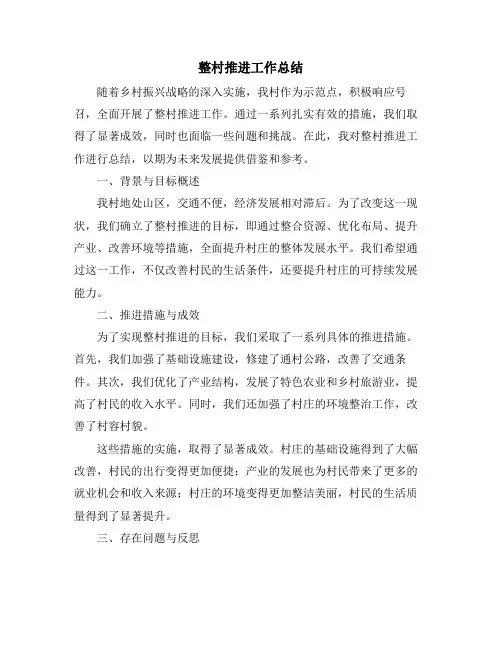 整村推进工作总结

随着乡村振兴战略的深入实施，我村作为示范点，积极响应号召，全面开展了整村推进工作。通过一系列扎实有效的措施，我们取得了显著成效，同时也面临一些问题和挑战。在此，我对整村推进工作进行总结，以期为未来发展提供借鉴和参考。

一、背景与目标概述

我村地处山区，交通不便，经济发展相对滞后。为了改变这一现状，我们确立了整村推进的目标，即通过整合资源、优化布局、提升产业、改善环境等措施，全面提升村庄的整体发展水平。我们希望通过这一工作，不仅改善村民的生活条件，还要提升村庄的可持续发展能力。

二、推进措施与成效

为了实现整村推进的目标，我们采取了一系列具体的推进措施。首先，我们加强了基础设施建设，修建了通村公路，改善了交通条件。其次，我们优化了产业结构，发展了特色农业和乡村旅游业，提高了村民的收入水平。同时，我们还加强了村庄的环境整治工作，改善了村容村貌。

这些措施的实施，取得了显著成效。村庄的基础设施得到了大幅改善，村民的出行变得更加便捷；产业的发展也为村民带来了更多的就业机会和收入来源；村庄的环境变得更加整洁美丽，村民的生活质量得到了显著提升。

三、存在问题与反思